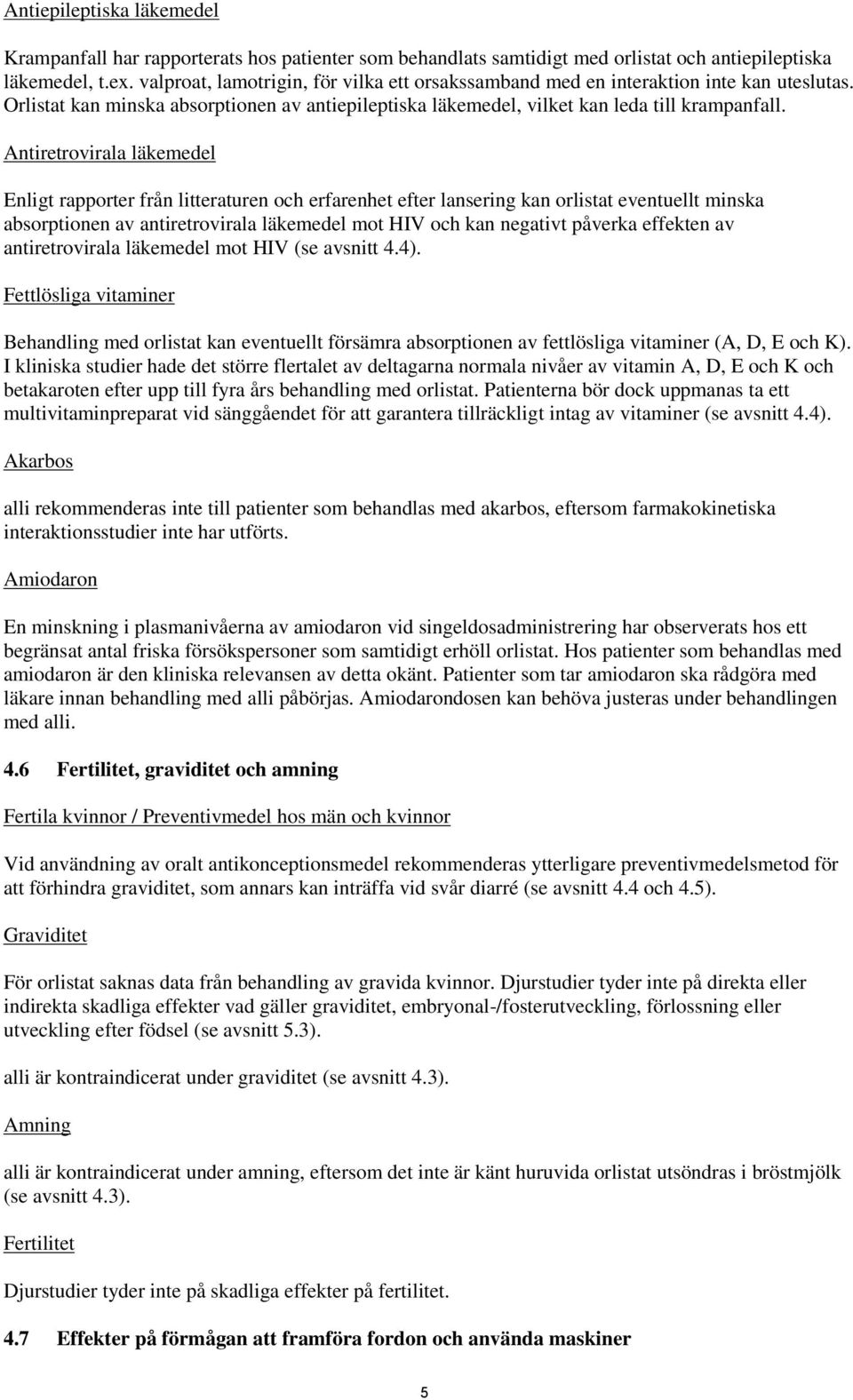 Antiepileptiska läkemedel

Krampanfall har rapporterats hos patienter som behandlats samtidigt med orlistat och antiepileptiska läkemedel, t.ex. valproat, lamotrigin, för vilka ett orsakssamband med en interaktion inte kan uteslutas. Orlistat kan minska absorptionen av antiepileptiska läkemedel, vilket kan leda till krampanfall.

Antiretrovirala läkemedel

Enligt rapporter från litteraturen och erfarenhet efter lansering kan orlistat eventuellt minska absorptionen av antiretrovirala läkemedel mot HIV och kan negativt påverka effekten av antiretrovirala läkemedel mot HIV (se avsnitt 4.4).

Fettlösliga vitaminer

Behandling med orlistat kan eventuellt försämra absorptionen av fettlösliga vitaminer (A, D, E och K). I kliniska studier hade det större flertalet av deltagarna normala nivåer av vitamin A, D, E och K och betakaroten efter upp till fyra års behandling med orlistat. Patienterna bör dock uppmanas ta ett multivitaminpreparat vid sänggåendet för att garantera tillräckligt intag av vitaminer (se avsnitt 4.4).

Akarbos

alli rekommenderas inte till patienter som behandlas med akarbos, eftersom farmakokinetiska interaktionsstudier inte har utförts.

Amiodaron

En minskning i plasmanivåerna av amiodaron vid singeldosadministrering har observerats hos ett begränsat antal friska försökspersoner som samtidigt erhöll orlistat. Hos patienter som behandlas med amiodaron är den kliniska relevansen av detta okänt. Patienter som tar amiodaron ska rådgöra med läkare innan behandling med alli påbörjas. Amiodarondosen kan behöva justeras under behandlingen med alli.

4.6 Fertilitet, graviditet och amning

Fertila kvinnor / Preventivmedel hos män och kvinnor

Vid användning av oralt antikonceptionsmedel rekommenderas ytterligare preventivmedelsmetod för att förhindra graviditet, som annars kan inträffa vid svår diarré (se avsnitt 4.4 och 4.5).

Graviditet

För orlistat saknas data från behandling av gravida kvinnor. Djurstudier tyder inte på direkta eller indirekta skadliga effekter vad gäller graviditet, embryonal-/fosterutveckling, förlossning eller utveckling efter födsel (se avsnitt 5.3).

alli är kontraindicerat under graviditet (se avsnitt 4.3).

Amning

alli är kontraindicerat under amning, eftersom det inte är känt huruvida orlistat utsöndras i bröstmjölk (se avsnitt 4.3).

Fertilitet

Djurstudier tyder inte på skadliga effekter på fertilitet.

4.7 Effekter på förmågan att framföra fordon och använda maskiner

5